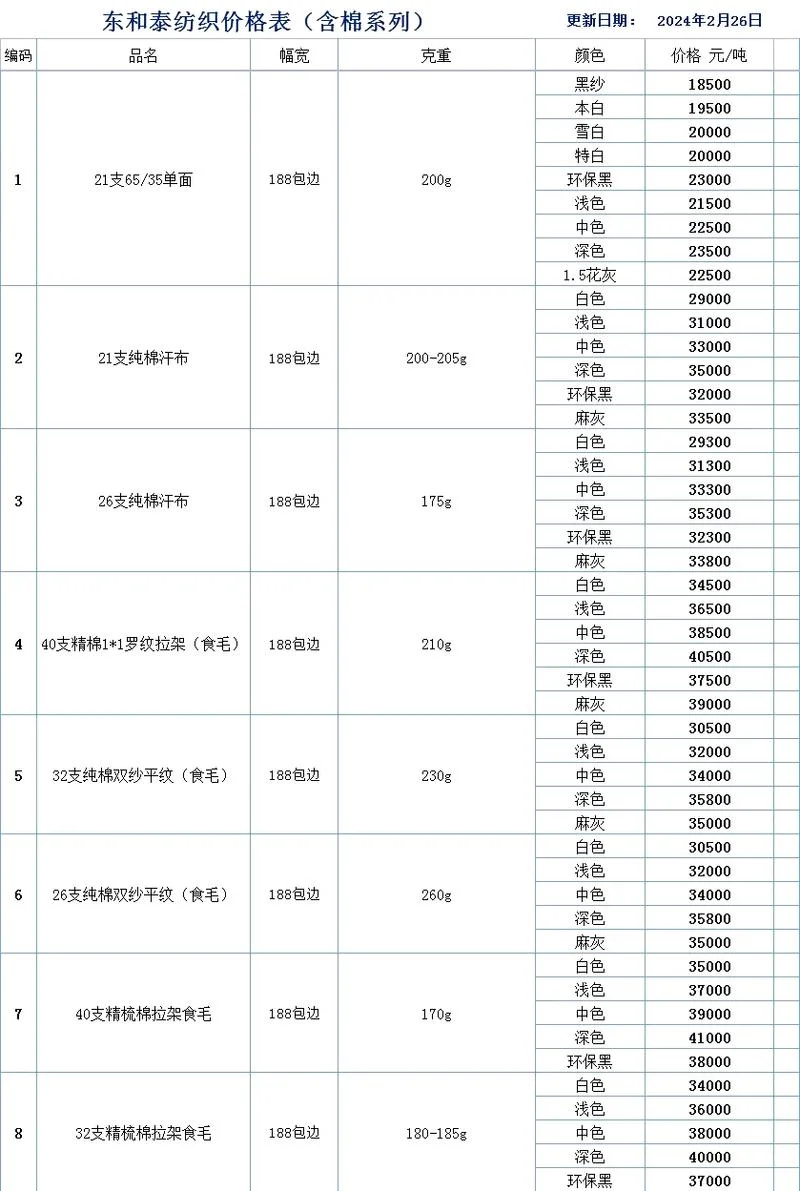 东和泰纺织价格表（含棉系列） 更新日期： 2024年2月26日

| 编码 | 品名 | 幅宽 | 克重 | 颜色 | 价格 元/吨 |
|---|---|---|---|---|---|
| 1 | 21支65/35单面 | 188包边 | 200g | 黑纱 | 18500 |
| | | | | 本白 | 19500 |
| | | | | 雪白 | 20000 |
| | | | | 特白 | 20000 |
| | | | | 环保黑 | 23000 |
| | | | | 浅色 | 21500 |
| | | | | 中色 | 22500 |
| | | | | 深色 | 23500 |
| | | | | 1.5花灰 | 22500 |
| 2 | 21支纯棉汗布 | 188包边 | 200-205g | 白色 | 29000 |
| | | | | 浅色 | 31000 |
| | | | | 中色 | 33000 |
| | | | | 深色 | 35000 |
| | | | | 环保黑 | 32000 |
| | | | | 麻灰 | 33500 |
| 3 | 26支纯棉汗布 | 188包边 | 175g | 白色 | 29300 |
| | | | | 浅色 | 31300 |
| | | | | 中色 | 33300 |
| | | | | 深色 | 35300 |
| | | | | 环保黑 | 32300 |
| | | | | 麻灰 | 33800 |
| 4 | 40支精棉1*1罗纹拉架（食毛） | 188包边 | 210g | 白色 | 34500 |
| | | | | 浅色 | 36500 |
| | | | | 中色 | 38500 |
| | | | | 深色 | 40500 |
| | | | | 环保黑 | 37500 |
| | | | | 麻灰 | 39000 |
| 5 | 32支纯棉双纱平纹（食毛） | 188包边 | 230g | 白色 | 30500 |
| | | | | 浅色 | 32000 |
| | | | | 中色 | 34000 |
| | | | | 深色 | 35800 |
| | | | | 麻灰 | 35000 |
| 6 | 26支纯棉双纱平纹（食毛） | 188包边 | 260g | 白色 | 30500 |
| | | | | 浅色 | 32000 |
| | | | | 中色 | 34000 |
| | | | | 深色 | 35800 |
| | | | | 麻灰 | 35000 |
| 7 | 40支精梳棉拉架食毛 | 188包边 | 170g | 白色 | 35000 |
| | | | | 浅色 | 37000 |
| | | | | 中色 | 39000 |
| | | | | 深色 | 41000 |
| | | | | 环保黑 | 38000 |
| 8 | 32支精梳棉拉架食毛 | 188包边 | 180-185g | 白色 | 34000 |
| | | | | 浅色 | 36000 |
| | | | | 中色 | 38000 |
| | | | | 深色 | 40000 |
| | | | | 环保黑 | 37000 |